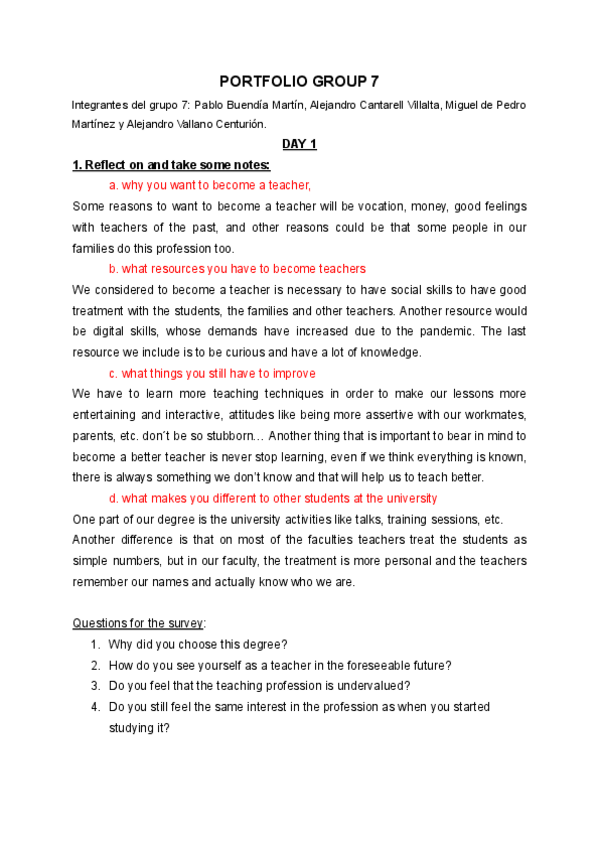 PORTFOLIO GROUP 7

Integrantes del grupo 7: Pablo Buendía Martín, Alejandro Cantarell Villalta, Miguel de Pedro Martínez y Alejandro Vallano Centurión.

DAY 1

1. Reflect on and take some notes:

a. why you want to become a teacher,

Some reasons to want to become a teacher will be vocation, money, good feelings with teachers of the past, and other reasons could be that some people in our families do this profession too.

b. what resources you have to become teachers

We considered to become a teacher is necessary to have social skills to have good treatment with the students, the families and other teachers. Another resource would be digital skills, whose demands have increased due to the pandemic. The last resource we include is to be curious and have a lot of knowledge.

c. what things you still have to improve

We have to learn more teaching techniques in order to make our lessons more entertaining and interactive, attitudes like being more assertive with our workmates, parents, etc. don´t be so stubborn… Another thing that is important to bear in mind to become a better teacher is never stop learning, even if we think everything is known, there is always something we don't know and that will help us to teach better.

d. what makes you different to other students at the university

One part of our degree is the university activities like talks, training sessions, etc. Another difference is that on most of the faculties teachers treat the students as simple numbers, but in our faculty, the treatment is more personal and the teachers remember our names and actually know who we are.

Questions for the survey:

1. Why did you choose this degree?
2. How do you see yourself as a teacher in the foreseeable future?
3. Do you feel that the teaching profession is undervalued?
4. Do you still feel the same interest in the profession as when you started studying it?